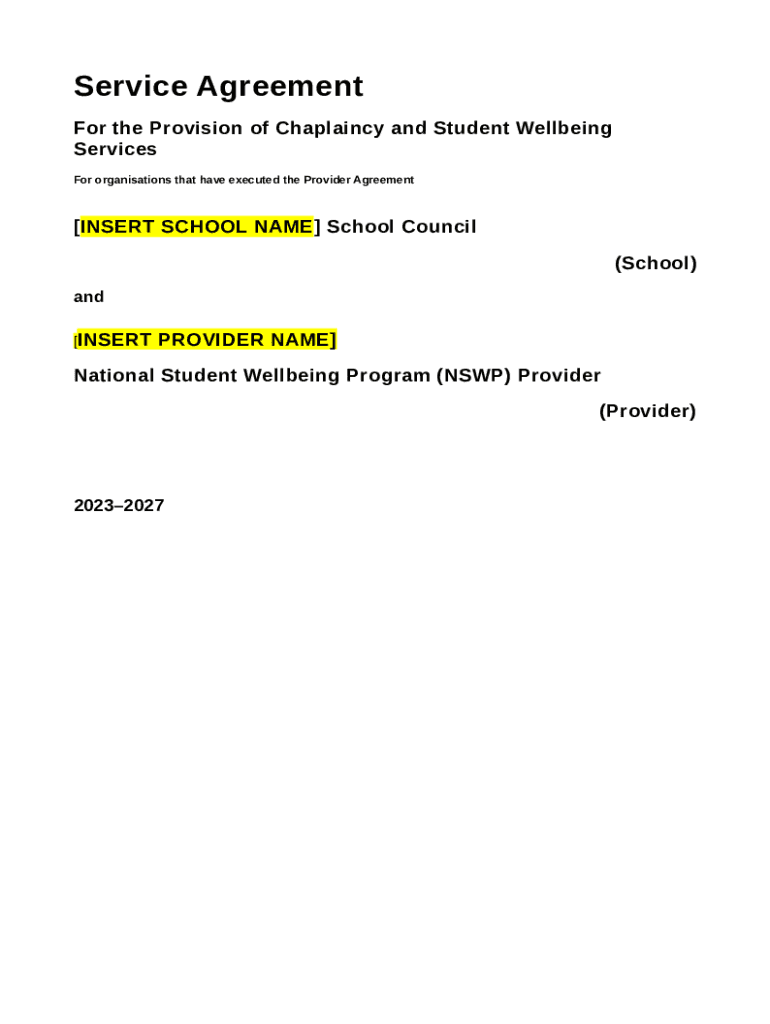 Service Agreement

For the Provision of Chaplaincy and Student Wellbeing Services

For organisations that have executed the Provider Agreement

[INSERT SCHOOL NAME] School Council

(School)

and

[INSERT PROVIDER NAME]

National Student Wellbeing Program (NSWP) Provider

(Provider)

2023–2027